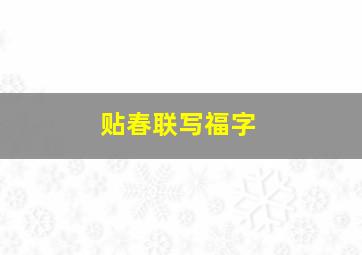 贴春联写福字